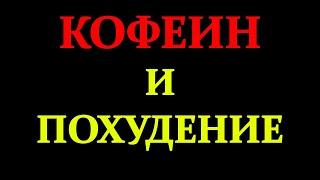 КОФЕИН
И
ПОХУДЕНИЕ